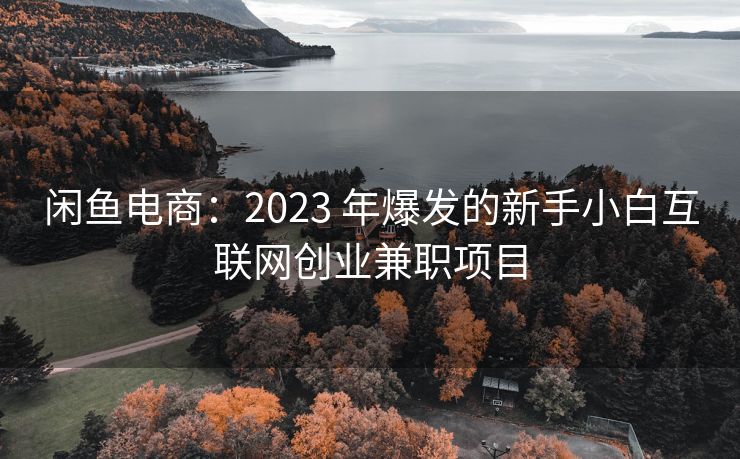 闲鱼电商：2023 年爆发的新手小白互联网创业兼职项目